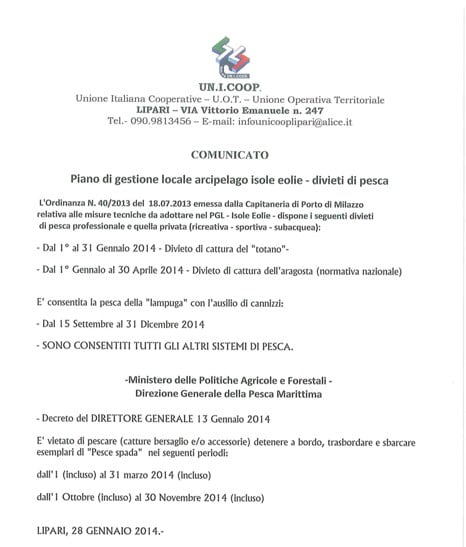 UN.I.COOP.
Unione Italiana Cooperative – U.O.T. – Unione Operativa Territoriale
LIPARI – VIA Vittorio Emanuele n. 247
Tel.- 090.9813456 – E-mail: infounicooplipari@alice.it

COMUNICATO

Piano di gestione locale arcipelago isole eolie - divieti di pesca

L'Ordinanza N. 40/2013 del 18.07.2013 emessa dalla Capitaneria di Porto di Milazzo relativa alle misure tecniche da adottare nel PGL - Isole Eolie - dispone i seguenti divieti di pesca professionale e quella privata (ricreativa - sportiva - subacquea):

- Dal 1° al 31 Gennaio 2014 - Divieto di cattura del "totano"-

- Dal 1° Gennaio al 30 Aprile 2014 - Divieto di cattura dell'aragosta (normativa nazionale)

E' consentita la pesca della "lampuga" con l'ausilio di cannizzi:

- Dal 15 Settembre al 31 Dicembre 2014

- SONO CONSENTITI TUTTI GLI ALTRI SISTEMI DI PESCA.

-Ministero delle Politiche Agricole e Forestali -
Direzione Generale della Pesca Marittima

- Decreto del DIRETTORE GENERALE 13 Gennaio 2014

E' vietato di pescare (catture bersaglio e/o accessorie) detenere a bordo, trasbordare e sbarcare esemplari di "Pesce spada" nei seguenti periodi:

dall'1 (incluso) al 31 marzo 2014 (incluso)

dall'1 Ottobre (incluso) al 30 Novembre 2014 (incluso)

LIPARI, 28 GENNAIO 2014.-